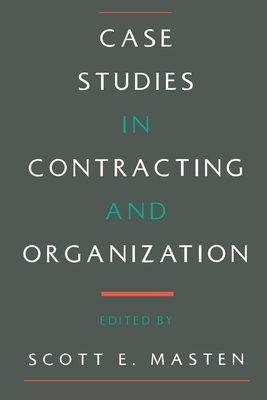 CASE
STUDIES
IN
CONTRACTING
AND
ORGANIZATION

EDITED BY

SCOTT E. MASTEN